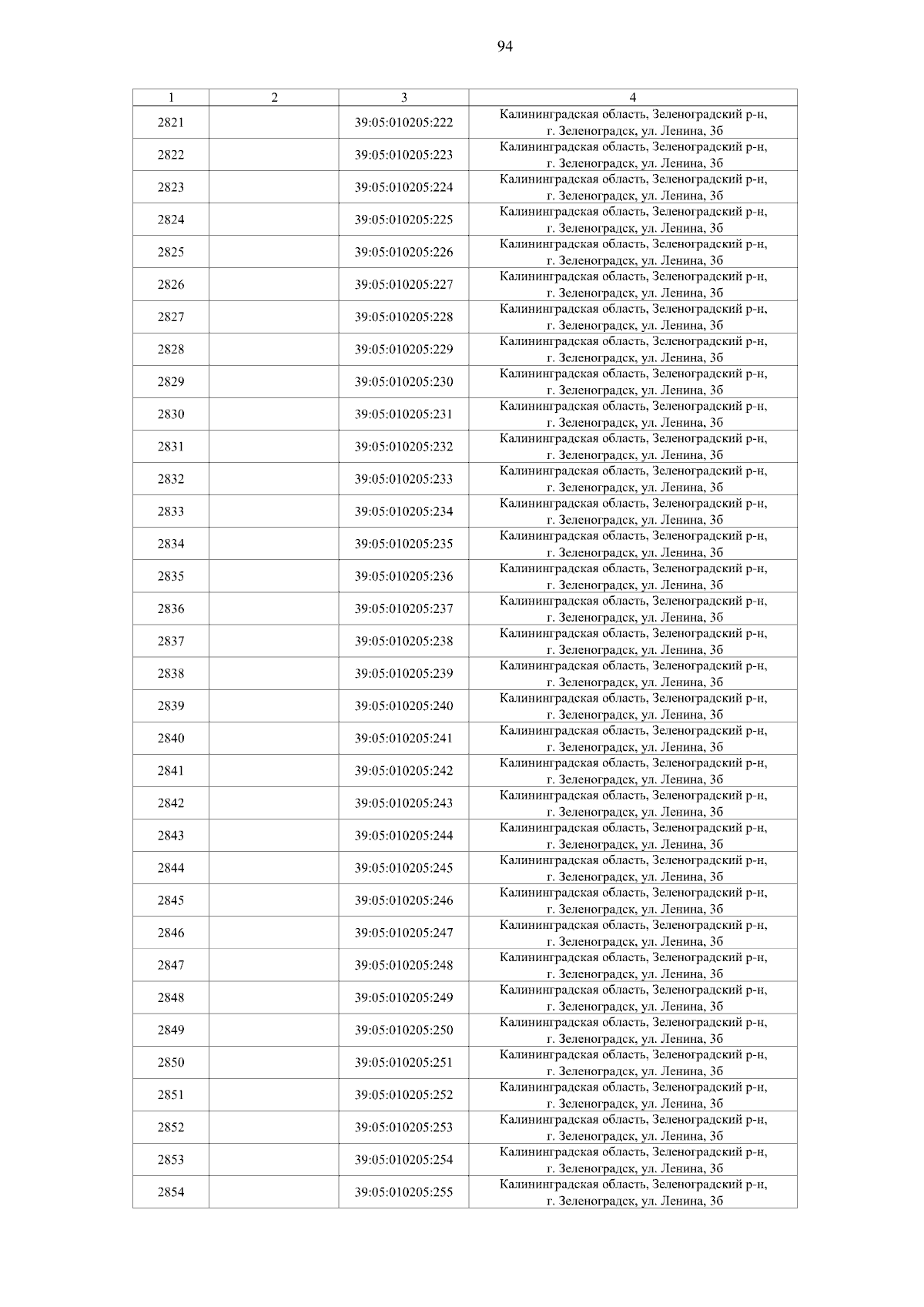 94

| 1 | 2 | 3 | 4 |
|---|---|---|---|
| 2821 |  | 39:05:010205:222 | Калининградская область, Зеленоградский р-н, г. Зеленоградск, ул. Ленина, 3б |
| 2822 |  | 39:05:010205:223 | Калининградская область, Зеленоградский р-н, г. Зеленоградск, ул. Ленина, 3б |
| 2823 |  | 39:05:010205:224 | Калининградская область, Зеленоградский р-н, г. Зеленоградск, ул. Ленина, 3б |
| 2824 |  | 39:05:010205:225 | Калининградская область, Зеленоградский р-н, г. Зеленоградск, ул. Ленина, 3б |
| 2825 |  | 39:05:010205:226 | Калининградская область, Зеленоградский р-н, г. Зеленоградск, ул. Ленина, 3б |
| 2826 |  | 39:05:010205:227 | Калининградская область, Зеленоградский р-н, г. Зеленоградск, ул. Ленина, 3б |
| 2827 |  | 39:05:010205:228 | Калининградская область, Зеленоградский р-н, г. Зеленоградск, ул. Ленина, 3б |
| 2828 |  | 39:05:010205:229 | Калининградская область, Зеленоградский р-н, г. Зеленоградск, ул. Ленина, 3б |
| 2829 |  | 39:05:010205:230 | Калининградская область, Зеленоградский р-н, г. Зеленоградск, ул. Ленина, 3б |
| 2830 |  | 39:05:010205:231 | Калининградская область, Зеленоградский р-н, г. Зеленоградск, ул. Ленина, 3б |
| 2831 |  | 39:05:010205:232 | Калининградская область, Зеленоградский р-н, г. Зеленоградск, ул. Ленина, 3б |
| 2832 |  | 39:05:010205:233 | Калининградская область, Зеленоградский р-н, г. Зеленоградск, ул. Ленина, 3б |
| 2833 |  | 39:05:010205:234 | Калининградская область, Зеленоградский р-н, г. Зеленоградск, ул. Ленина, 3б |
| 2834 |  | 39:05:010205:235 | Калининградская область, Зеленоградский р-н, г. Зеленоградск, ул. Ленина, 3б |
| 2835 |  | 39:05:010205:236 | Калининградская область, Зеленоградский р-н, г. Зеленоградск, ул. Ленина, 3б |
| 2836 |  | 39:05:010205:237 | Калининградская область, Зеленоградский р-н, г. Зеленоградск, ул. Ленина, 3б |
| 2837 |  | 39:05:010205:238 | Калининградская область, Зеленоградский р-н, г. Зеленоградск, ул. Ленина, 3б |
| 2838 |  | 39:05:010205:239 | Калининградская область, Зеленоградский р-н, г. Зеленоградск, ул. Ленина, 3б |
| 2839 |  | 39:05:010205:240 | Калининградская область, Зеленоградский р-н, г. Зеленоградск, ул. Ленина, 3б |
| 2840 |  | 39:05:010205:241 | Калининградская область, Зеленоградский р-н, г. Зеленоградск, ул. Ленина, 3б |
| 2841 |  | 39:05:010205:242 | Калининградская область, Зеленоградский р-н, г. Зеленоградск, ул. Ленина, 3б |
| 2842 |  | 39:05:010205:243 | Калининградская область, Зеленоградский р-н, г. Зеленоградск, ул. Ленина, 3б |
| 2843 |  | 39:05:010205:244 | Калининградская область, Зеленоградский р-н, г. Зеленоградск, ул. Ленина, 3б |
| 2844 |  | 39:05:010205:245 | Калининградская область, Зеленоградский р-н, г. Зеленоградск, ул. Ленина, 3б |
| 2845 |  | 39:05:010205:246 | Калининградская область, Зеленоградский р-н, г. Зеленоградск, ул. Ленина, 3б |
| 2846 |  | 39:05:010205:247 | Калининградская область, Зеленоградский р-н, г. Зеленоградск, ул. Ленина, 3б |
| 2847 |  | 39:05:010205:248 | Калининградская область, Зеленоградский р-н, г. Зеленоградск, ул. Ленина, 3б |
| 2848 |  | 39:05:010205:249 | Калининградская область, Зеленоградский р-н, г. Зеленоградск, ул. Ленина, 3б |
| 2849 |  | 39:05:010205:250 | Калининградская область, Зеленоградский р-н, г. Зеленоградск, ул. Ленина, 3б |
| 2850 |  | 39:05:010205:251 | Калининградская область, Зеленоградский р-н, г. Зеленоградск, ул. Ленина, 3б |
| 2851 |  | 39:05:010205:252 | Калининградская область, Зеленоградский р-н, г. Зеленоградск, ул. Ленина, 3б |
| 2852 |  | 39:05:010205:253 | Калининградская область, Зеленоградский р-н, г. Зеленоградск, ул. Ленина, 3б |
| 2853 |  | 39:05:010205:254 | Калининградская область, Зеленоградский р-н, г. Зеленоградск, ул. Ленина, 3б |
| 2854 |  | 39:05:010205:255 | Калининградская область, Зеленоградский р-н, г. Зеленоградск, ул. Ленина, 3б |